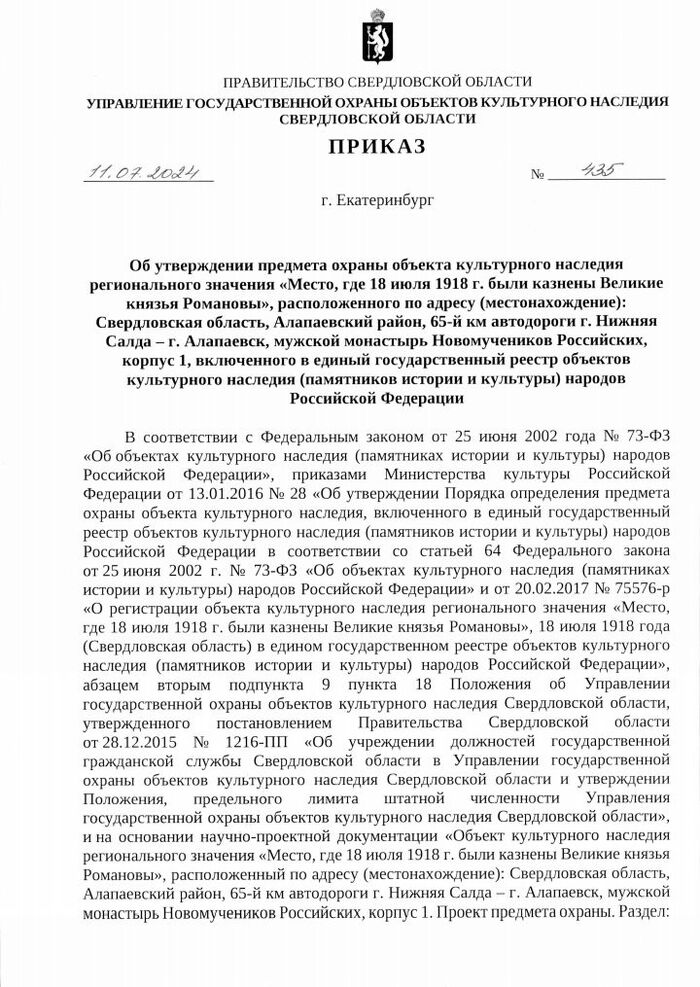 ПРАВИТЕЛЬСТВО СВЕРДЛОВСКОЙ ОБЛАСТИ
УПРАВЛЕНИЕ ГОСУДАРСТВЕННОЙ ОХРАНЫ ОБЪЕКТОВ КУЛЬТУРНОГО НАСЛЕДИЯ СВЕРДЛОВСКОЙ ОБЛАСТИ

ПРИКАЗ

11.07.2024 № 435

г. Екатеринбург

Об утверждении предмета охраны объекта культурного наследия регионального значения «Место, где 18 июля 1918 г. были казнены Великие князья Романовы», расположенного по адресу (местонахождение): Свердловская область, Алапаевский район, 65-й км автодороги г. Нижняя Салда – г. Алапаевск, мужской монастырь Новомучеников Российских, корпус 1, включенного в единый государственный реестр объектов культурного наследия (памятников истории и культуры) народов Российской Федерации

В соответствии с Федеральным законом от 25 июня 2002 года № 73-ФЗ «Об объектах культурного наследия (памятниках истории и культуры) народов Российской Федерации», приказами Министерства культуры Российской Федерации от 13.01.2016 № 28 «Об утверждении Порядка определения предмета охраны объекта культурного наследия, включенного в единый государственный реестр объектов культурного наследия (памятников истории и культуры) народов Российской Федерации в соответствии со статьей 64 Федерального закона от 25 июня 2002 г. № 73-ФЗ «Об объектах культурного наследия (памятниках истории и культуры) народов Российской Федерации» и от 20.02.2017 № 75576-р «О регистрации объекта культурного наследия регионального значения «Место, где 18 июля 1918 г. были казнены Великие князья Романовы», 18 июля 1918 года (Свердловская область) в едином государственном реестре объектов культурного наследия (памятников истории и культуры) народов Российской Федерации», абзацем вторым подпункта 9 пункта 18 Положения об Управлении государственной охраны объектов культурного наследия Свердловской области, утвержденного постановлением Правительства Свердловской области от 28.12.2015 № 1216-ПП «Об учреждении должностей государственной гражданской службы Свердловской области в Управлении государственной охраны объектов культурного наследия Свердловской области и утверждении Положения, предельного лимита штатной численности Управления государственной охраны объектов культурного наследия Свердловской области», и на основании научно-проектной документации «Объект культурного наследия регионального значения «Место, где 18 июля 1918 г. были казнены Великие князья Романовы», расположенный по адресу (местонахождение): Свердловская область, Алапаевский район, 65-й км автодороги г. Нижняя Салда – г. Алапаевск, мужской монастырь Новомучеников Российских, корпус 1. Проект предмета охраны. Раздел: